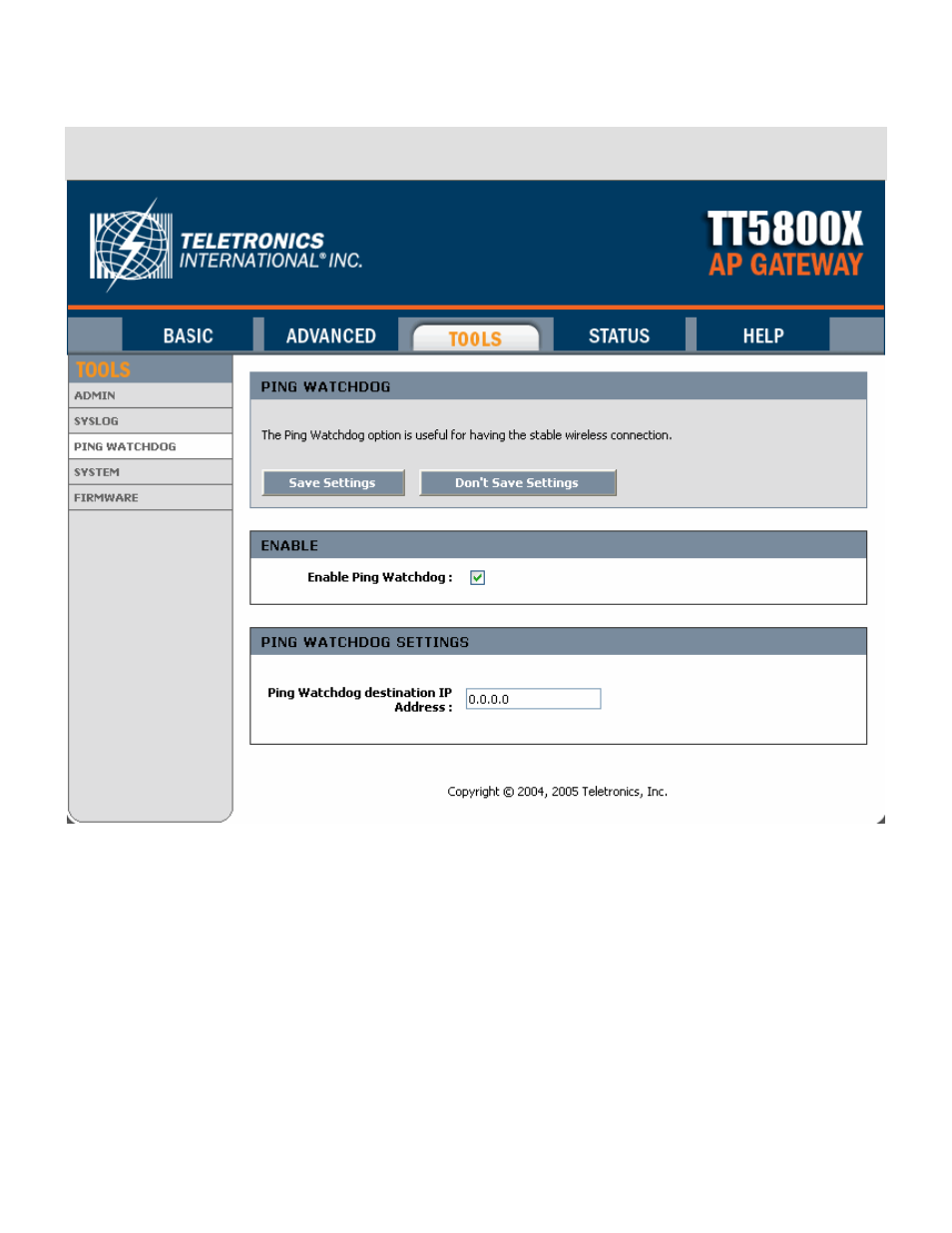 TELETRONICS INTERNATIONAL® INC.

TT5800X
AP GATEWAY

BASIC ADVANCED TOOLS STATUS HELP

TOOLS
ADMIN
SYSLOG
PING WATCHDOG
SYSTEM
FIRMWARE

PING WATCHDOG

The Ping Watchdog option is useful for having the stable wireless connection.

Save Settings Don't Save Settings

ENABLE

Enable Ping Watchdog :

PING WATCHDOG SETTINGS

Ping Watchdog destination IP Address : 0.0.0.0

Copyright © 2004, 2005 Teletronics, Inc.